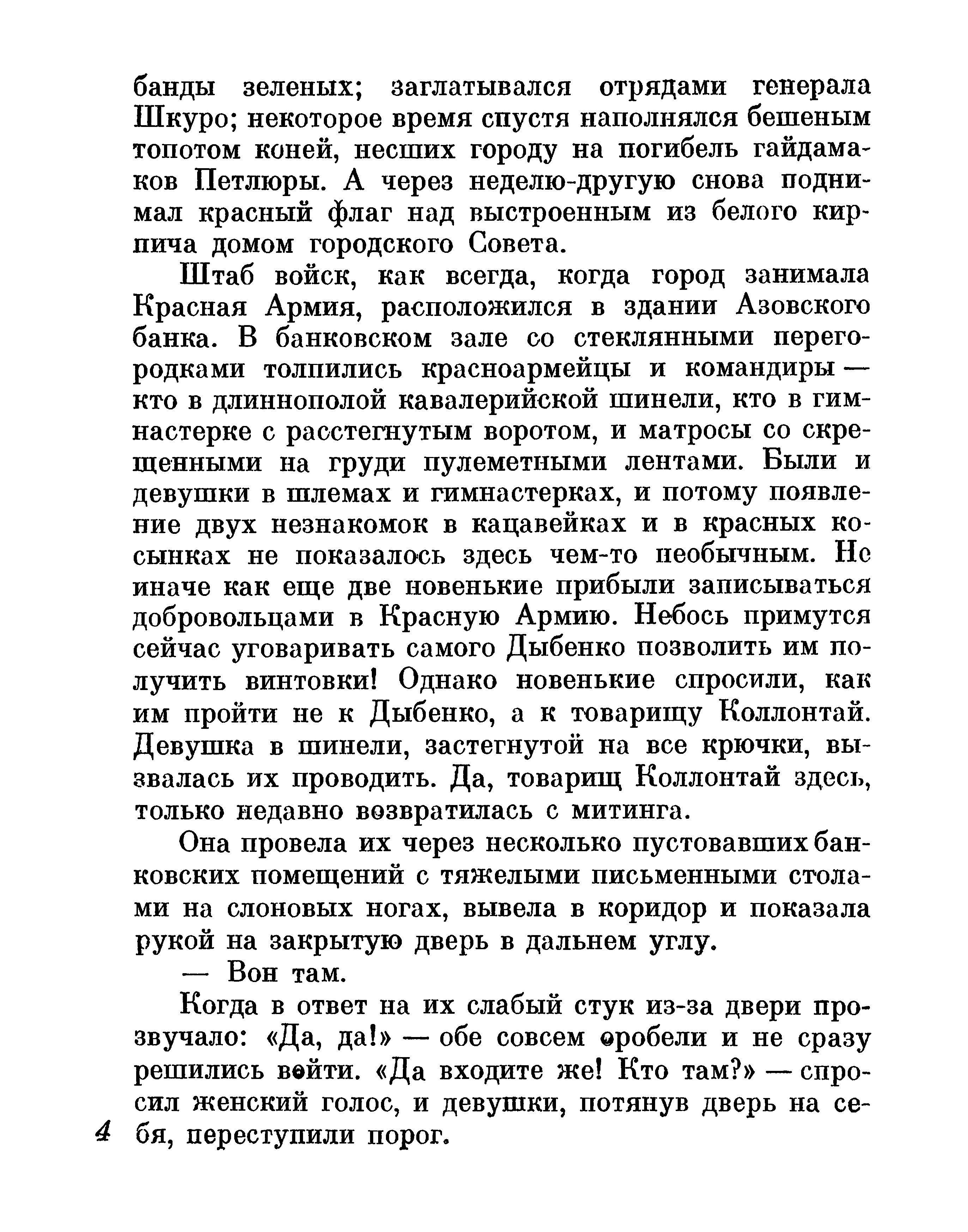 банды зеленых; заглатывался отрядами генерала Шкуро; некоторое время спустя наполнялся бешеным топотом коней, несших городу на погибель гайдамаков Петлюры. А через неделю-другую снова поднимал красный флаг над выстроенным из белого кирпича домом городского Совета.

Штаб войск, как всегда, когда город занимала Красная Армия, расположился в здании Азовского банка. В банковском зале со стеклянными перегородками толпились красноармейцы и командиры — кто в длиннополой кавалерийской шинели, кто в гимнастерке с расстегнутым воротом, и матросы со скрещенными на груди пулеметными лентами. Были и девушки в шлемах и гимнастерках, и потому появление двух незнакомок в кацавейках и в красных косынках не показалось здесь чем-то необычным. Не иначе как еще две новенькие прибыли записываться добровольцами в Красную Армию. Небось примутся сейчас уговаривать самого Дыбенко позволить им получить винтовки! Однако новенькие спросили, как им пройти не к Дыбенко, а к товарищу Коллонтай. Девушка в шинели, застегнутой на все крючки, вызвалась их проводить. Да, товарищ Коллонтай здесь, только недавно возвратилась с митинга.

Она провела их через несколько пустовавших банковских помещений с тяжелыми письменными столами на слоновых ногах, вывела в коридор и показала рукой на закрытую дверь в дальнем углу.

— Вон там.

Когда в ответ на их слабый стук из-за двери прозвучало: «Да, да!» — обе совсем оробели и не сразу решились войти. «Да входите же! Кто там?» — спросил женский голос, и девушки, потянув дверь на себя, переступили порог.

4